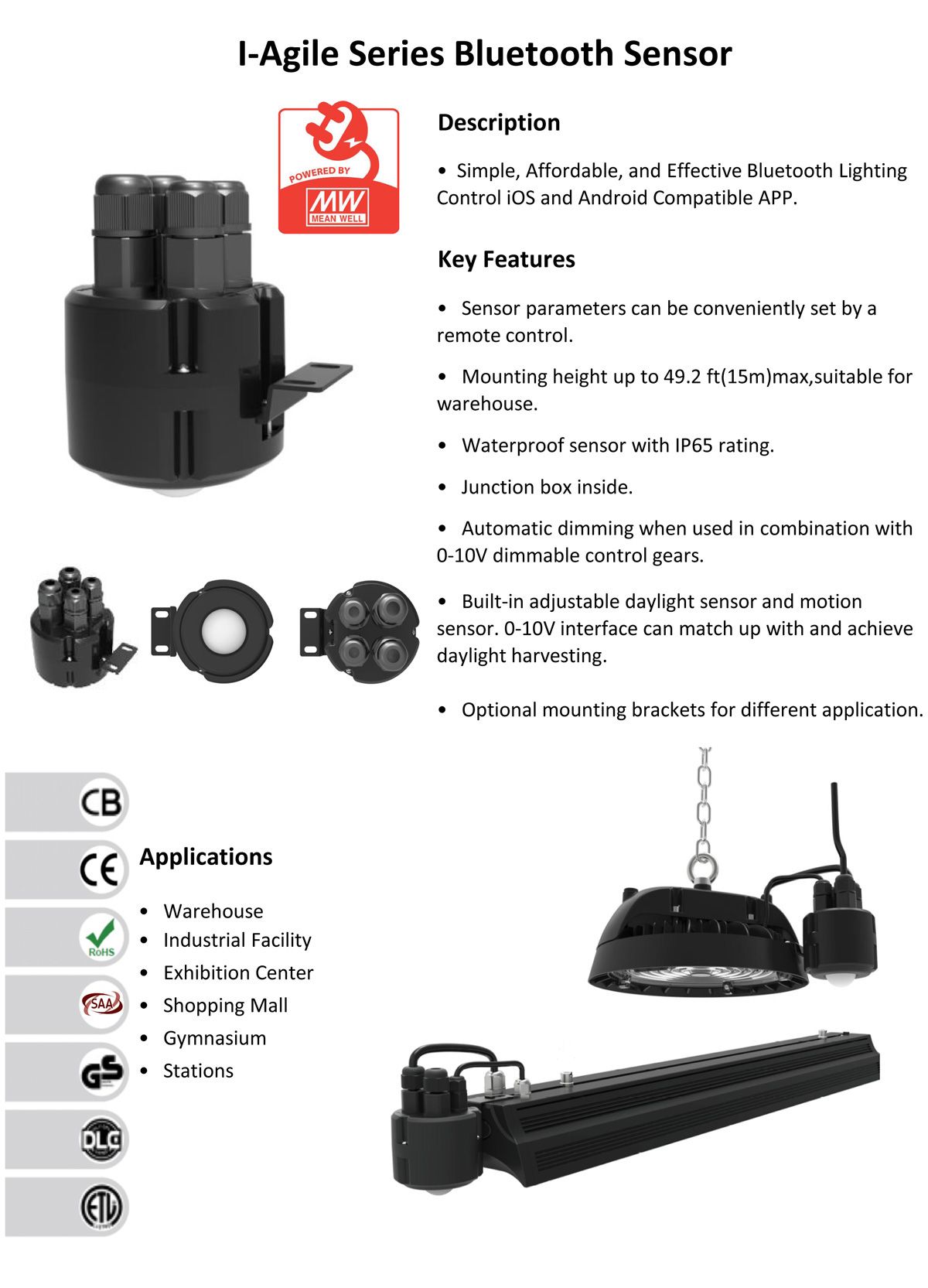 I-Agile Series Bluetooth Sensor

POWERED BY
MW
MEAN WELL

Description

• Simple, Affordable, and Effective Bluetooth Lighting Control iOS and Android Compatible APP.

Key Features

• Sensor parameters can be conveniently set by a remote control.

• Mounting height up to 49.2 ft(15m)max,suitable for warehouse.

• Waterproof sensor with IP65 rating.

• Junction box inside.

• Automatic dimming when used in combination with 0-10V dimmable control gears.

• Built-in adjustable daylight sensor and motion sensor. 0-10V interface can match up with and achieve daylight harvesting.

• Optional mounting brackets for different application.

CB
CE
RoHS
SAA
GS
DLC
ETL

Applications

• Warehouse
• Industrial Facility
• Exhibition Center
• Shopping Mall
• Gymnasium
• Stations